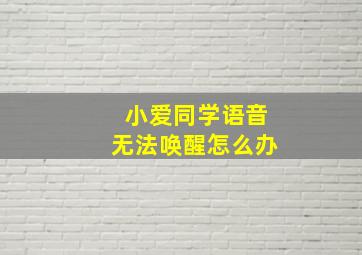 小爱同学语音
无法唤醒怎么办